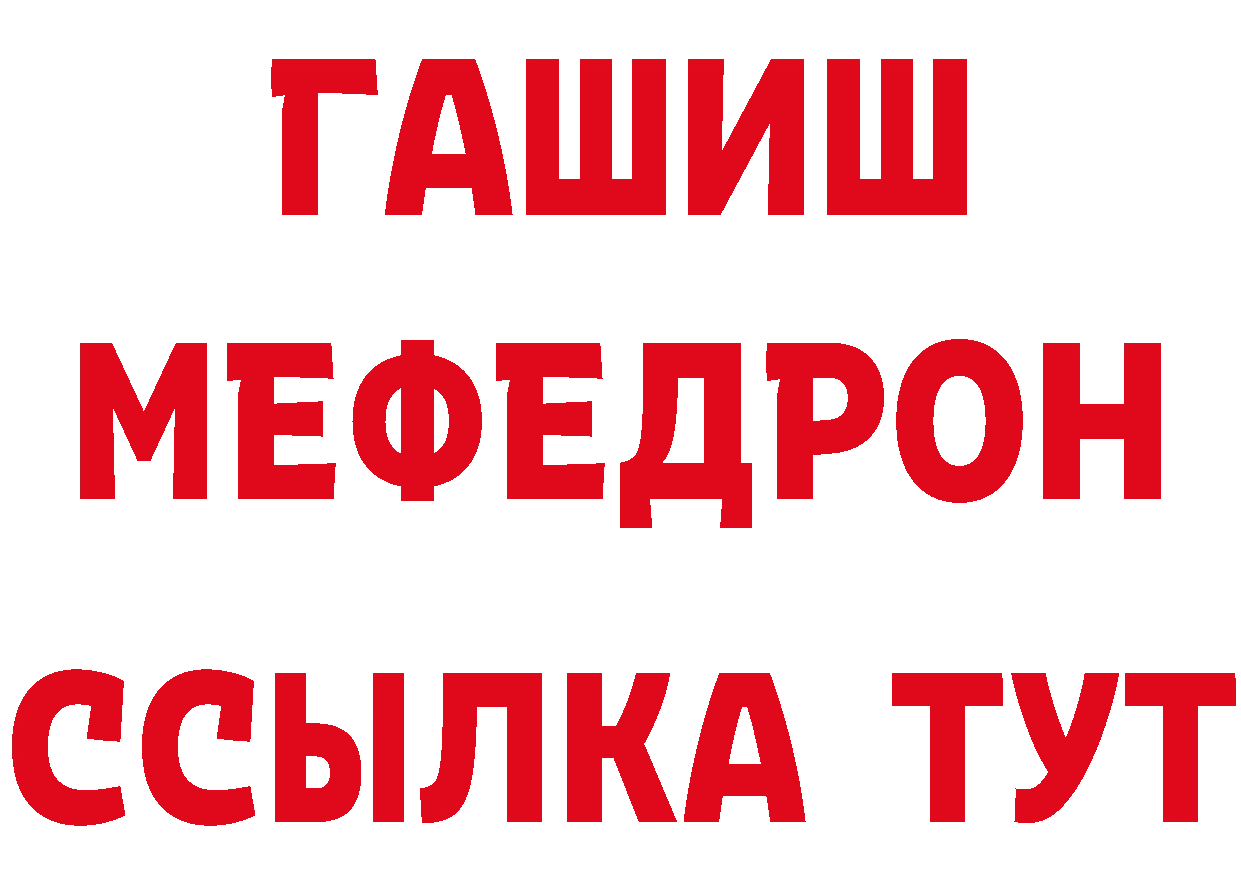 ГАШИШ
МЕФЕДРОН
ССЫЛКА ТУТ